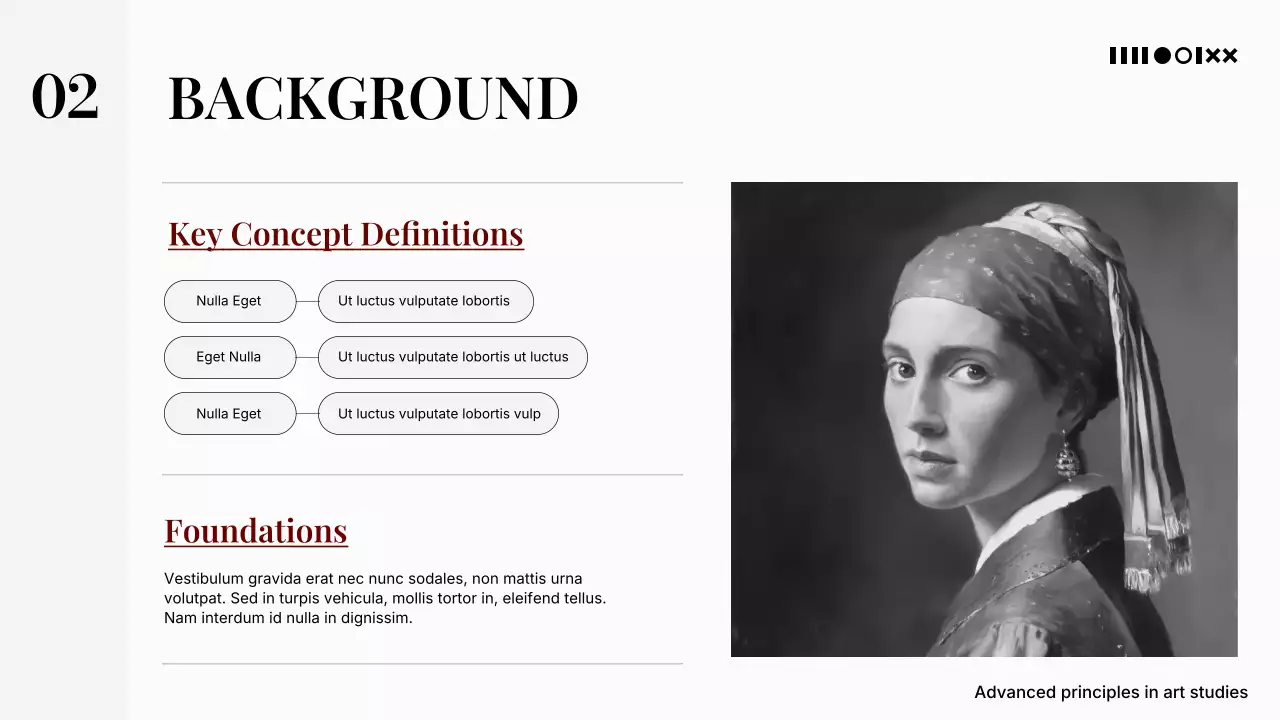 02

BACKGROUND

Key Concept Definitions

Nulla Eget
Ut luctus vulputate lobortis

Eget Nulla
Ut luctus vulputate lobortis ut luctus

Nulla Eget
Ut luctus vulputate lobortis vulp

Foundations

Vestibulum gravida erat nec nunc sodales, non mattis urna volutpat. Sed in turpis vehicula, mollis tortor in, eleifend tellus. Nam interdum id nulla in dignissim.

Advanced principles in art studies